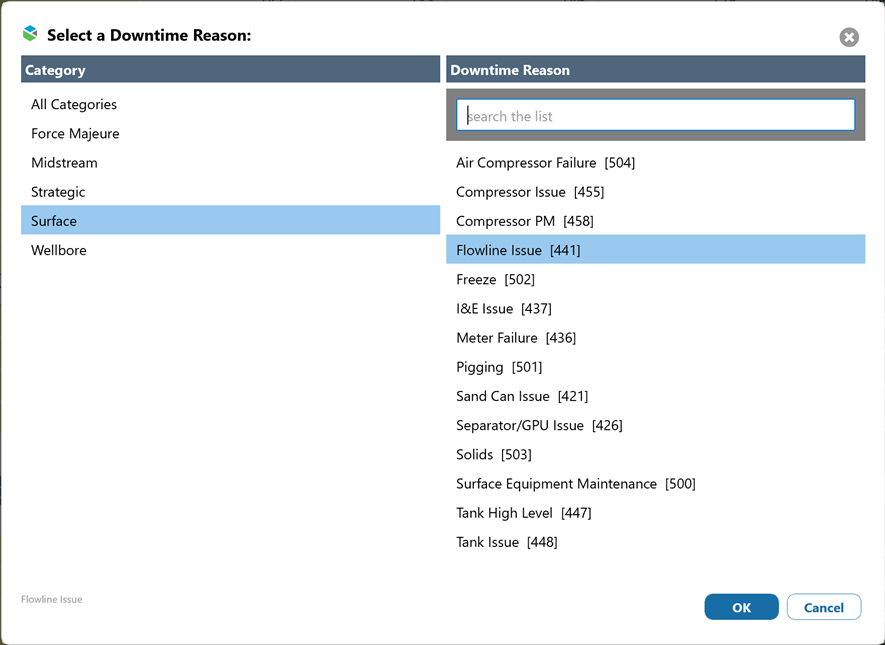 Select a Downtime Reason:

Category

All Categories
Force Majeure
Midstream
Strategic
Surface
Wellbore

Downtime Reason

search the list

Air Compressor Failure [504]
Compressor Issue [455]
Compressor PM [458]
Flowline Issue [441]
Freeze [502]
I&E Issue [437]
Meter Failure [436]
Pigging [501]
Sand Can Issue [421]
Separator/GPU Issue [426]
Solids [503]
Surface Equipment Maintenance [500]
Tank High Level [447]
Tank Issue [448]

Flowline Issue

OK
Cancel